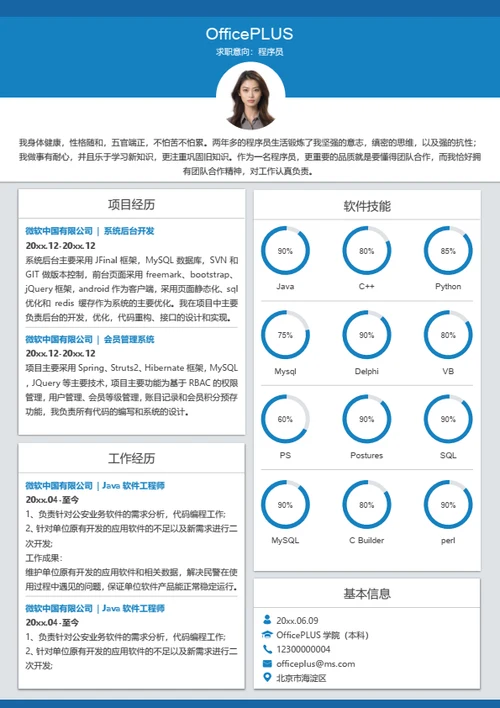 OfficePLUS
求职意向：程序员

我身体健康，性格随和，五官端正，不怕苦不怕累。两年多的程序员生活锻炼了我坚强的意志，缜密的思维，以及强的抗性；我做事有耐心，并且乐于学习新知识，更注重巩固旧知识。作为一名程序员，更重要的品质就是要懂得团队合作，而我恰好拥有团队合作精神，对工作认真负责。

项目经历

微软中国有限公司 | 系统后台开发
20xx.12-20xx.12
系统后台主要采用 JFinal 框架，MySQL 数据库，SVN 和 GIT 做版本控制，前台页面采用 freemark、bootstrap、jQuery 框架，android 作为客户端，采用页面静态化、sql 优化和 redis 缓存作为系统的主要优化。我在项目中主要负责后台的开发，优化，代码重构、接口的设计和实现。

微软中国有限公司 | 会员管理系统
20xx.12-20xx.12
项目主要采用 Spring、Struts2、Hibernate 框架，MySQL，JQuery 等主要技术，项目主要功能为基于 RBAC 的权限管理，用户管理、会员等级管理，账目记录和会员积分预存功能，我负责所有代码的编写和系统的设计。

工作经历

微软中国有限公司 | Java 软件工程师
20xx.04-至今
1、负责针对公安业务软件的需求分析，代码编程工作;
2、针对单位原有开发的应用软件的不足以及新需求进行二次开发;
工作成果：
维护单位原有开发的应用软件和相关数据，解决民警在使用过程中遇见的问题，保证单位软件产品能正常稳定运行。

微软中国有限公司 | Java 软件工程师
20xx.04-至今
1、负责针对公安业务软件的需求分析，代码编程工作;
2、针对单位原有开发的应用软件的不足以及新需求进行二次开发;

软件技能

90%
Java
80%
C++
85%
Python
75%
Mysql
90%
Delphi
80%
VB
60%
PS
90%
Postures
90%
SQL
90%
MySQL
80%
C Builder
90%
perl

基本信息

20xx.06.09
OfficePLUS 学院（本科）
12300000004
officeplus@ms.com
北京市海淀区